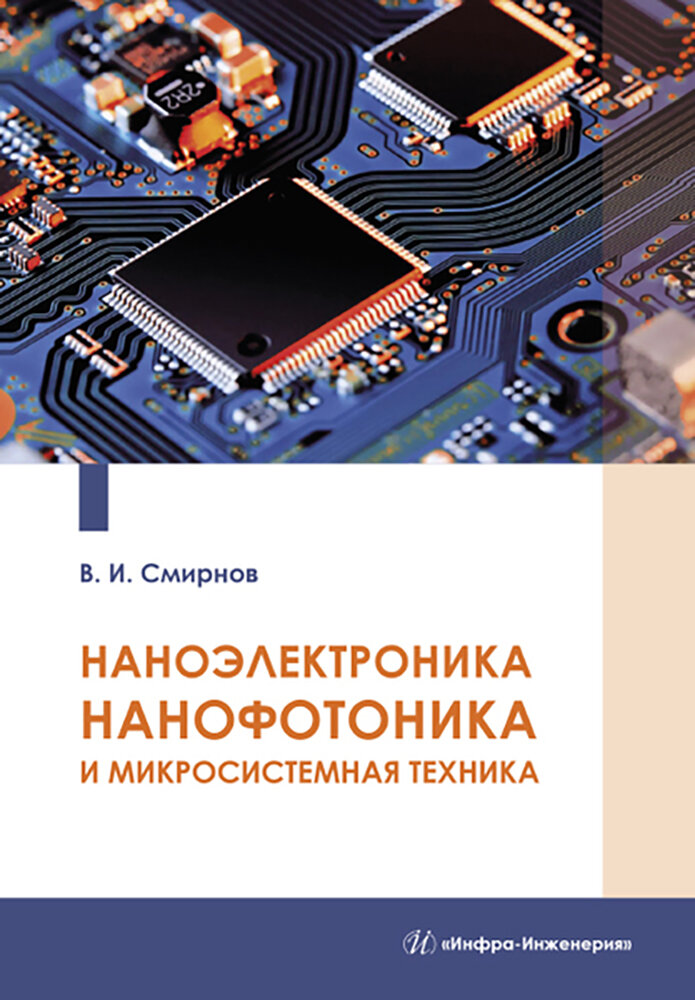 В. И. Смирнов

НАНОЭЛЕКТРОНИКА
НАНОФОТОНИКА
И МИКРОСИСТЕМНАЯ ТЕХНИКА

«Инфра-Инженерия»